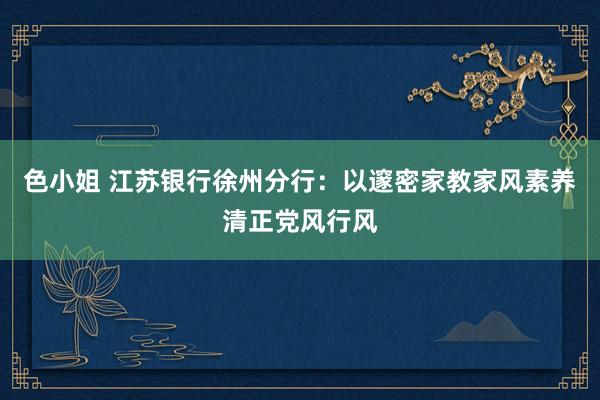 色小姐 江苏银行徐州分行：以邃密家教家风素养清正党风行风